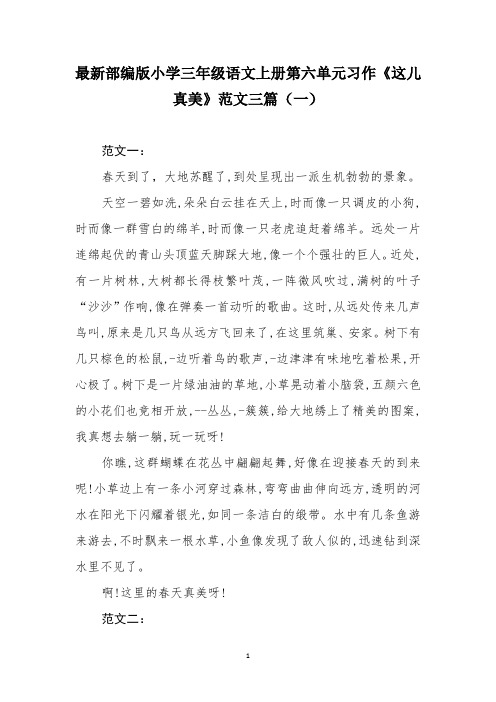 最新部编版小学三年级语文上册第六单元习作《这儿真美》范文三篇（一）

范文一：

春天到了，大地苏醒了，到处呈现出一派生机勃勃的景象。

天空一碧如洗，朵朵白云挂在天上，时而像一只调皮的小狗，时而像一群雪白的绵羊，时而像一只老虎追赶着绵羊。远处一片连绵起伏的青山头顶蓝天脚踩大地，像一个个强壮的巨人。近处，有一片树林，大树都长得枝繁叶茂，一阵微风吹过，满树的叶子“沙沙”作响，像在弹奏一首动听的歌曲。这时，从远处传来几声鸟叫，原来是几只鸟从远方飞回来了，在这里筑巢、安家。树下有几只棕色的松鼠，-边听着鸟的歌声，-边津津有味地吃着松果，开心极了。树下是一片绿油油的草地，小草晃动着小脑袋，五颜六色的小花们也竞相开放，--丛丛，-簇簇，给大地绣上了精美的图案，我真想去躺一躺，玩一玩呀！

你瞧，这群蝴蝶在花丛中翩翩起舞，好像在迎接春天的到来呢！小草边上有一条小河穿过森林，弯弯曲曲伸向远方，透明的河水在阳光下闪耀着银光，如同一条洁白的缎带。水中有几条鱼游来游去，不时飘来一根水草，小鱼像发现了敌人似的，迅速钻到深水里不见了。

啊！这里的春天真美呀！

范文二：

1